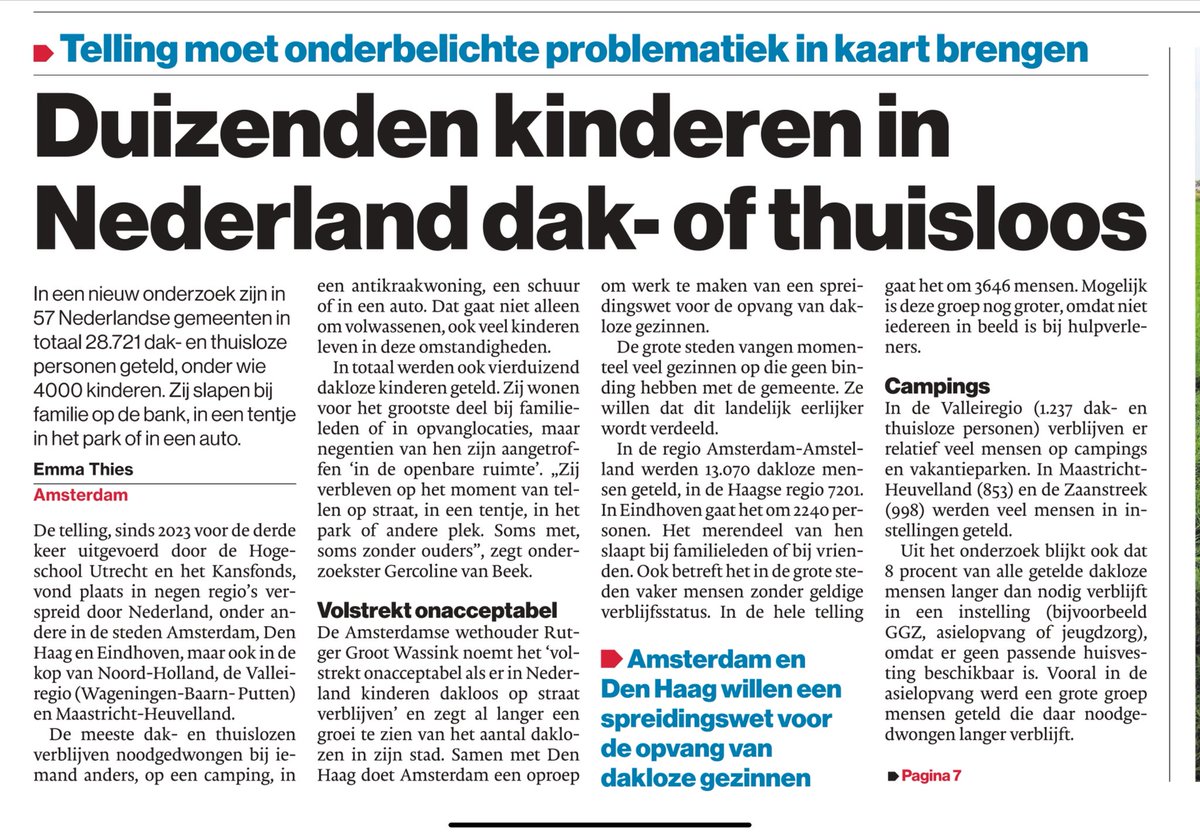 Telling moet onderbelichte problematiek in kaart brengen

Duizenden kinderen in Nederland dak- of thuisloos

In een nieuw onderzoek zijn in 57 Nederlandse gemeenten in totaal 28.721 dak- en thuisloze personen geteld, onder wie 4000 kinderen. Zij slapen bij familie op de bank, in een tentje in het park of in een auto.

Emma Thies

Amsterdam

De telling, sinds 2023 voor de derde keer uitgevoerd door de Hogeschool Utrecht en het Kansfonds, vond plaats in negen regio's verspreid door Nederland, onder andere in de steden Amsterdam, Den Haag en Eindhoven, maar ook in de kop van Noord-Holland, de Valleiregio (Wageningen-Baarn-Putten) en Maastricht-Heuvelland.

De meeste dak- en thuislozen verblijven noodgedwongen bij iemand anders, op een camping, in een antikraakwoning, een schuur of in een auto. Dat gaat niet alleen om volwassenen, ook veel kinderen leven in deze omstandigheden.

In totaal werden ook vierduizend dakloze kinderen geteld. Zij wonen voor het grootste deel bij familieleden of in opvanglocaties, maar negentien van hen zijn aangetroffen 'in de openbare ruimte'. „Zij verbleven op het moment van tellen op straat, in een tentje, in het park of andere plek. Soms met, soms zonder ouders", zegt onderzoekster Gercoline van Beek.

Volstrekt onacceptabel

De Amsterdamse wethouder Rutger Groot Wassink noemt het 'volstrekt onacceptabel als er in Nederland kinderen dakloos op straat verblijven' en zegt al langer een groei te zien van het aantal daklozen in zijn stad. Samen met Den Haag doet Amsterdam een oproep om werk te maken van een spreidingswet voor de opvang van dakloze gezinnen.

De grote steden vangen momenteel veel gezinnen op die geen binding hebben met de gemeente. Ze willen dat dit landelijk eerlijker wordt verdeeld.

In de regio Amsterdam-Amstelland werden 13.070 dakloze mensen geteld, in de Haagse regio 7201. In Eindhoven gaat het om 2240 personen. Het merendeel van hen slaapt bij familieleden of bij vrienden. Ook betreft het in de grote steden vaker mensen zonder geldige verblijfsstatus. In de hele telling gaat het om 3646 mensen. Mogelijk is deze groep nog groter, omdat niet iedereen in beeld is bij hulpverleners.

Amsterdam en Den Haag willen een spreidingswet voor de opvang van dakloze gezinnen

Campings

In de Valleiregio (1.237 dak- en thuisloze personen) verblijven er relatief veel mensen op campings en vakantieparken. In Maastricht-Heuvelland (853) en de Zaanstreek (998) werden veel mensen in instellingen geteld.

Uit het onderzoek blijkt ook dat 8 procent van alle getelde dakloze mensen langer dan nodig verblijft in een instelling (bijvoorbeeld GGZ, asielopvang of jeugdzorg), omdat er geen passende huisvesting beschikbaar is. Vooral in de asielopvang werd een grote groep mensen geteld die daar noodgedwongen langer verblijft.

Pagina 7